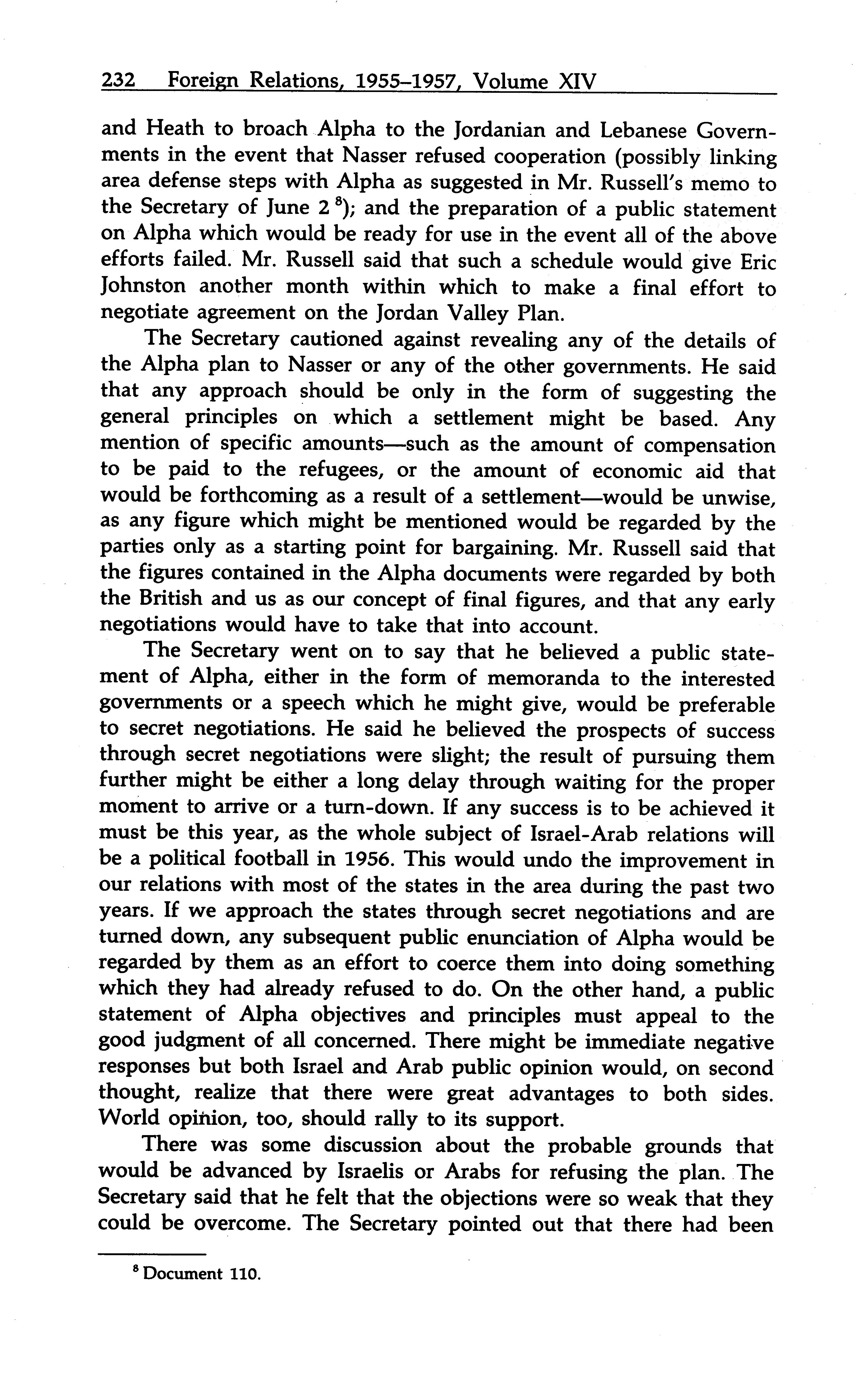 232 Foreign Relations, 1955–1957, Volume XIV

and Heath to broach Alpha to the Jordanian and Lebanese Governments in the event that Nasser refused cooperation (possibly linking area defense steps with Alpha as suggested in Mr. Russell's memo to the Secretary of June 2 $^8$); and the preparation of a public statement on Alpha which would be ready for use in the event all of the above efforts failed. Mr. Russell said that such a schedule would give Eric Johnston another month within which to make a final effort to negotiate agreement on the Jordan Valley Plan.

The Secretary cautioned against revealing any of the details of the Alpha plan to Nasser or any of the other governments. He said that any approach should be only in the form of suggesting the general principles on which a settlement might be based. Any mention of specific amounts—such as the amount of compensation to be paid to the refugees, or the amount of economic aid that would be forthcoming as a result of a settlement—would be unwise, as any figure which might be mentioned would be regarded by the parties only as a starting point for bargaining. Mr. Russell said that the figures contained in the Alpha documents were regarded by both the British and us as our concept of final figures, and that any early negotiations would have to take that into account.

The Secretary went on to say that he believed a public statement of Alpha, either in the form of memoranda to the interested governments or a speech which he might give, would be preferable to secret negotiations. He said he believed the prospects of success through secret negotiations were slight; the result of pursuing them further might be either a long delay through waiting for the proper moment to arrive or a turn-down. If any success is to be achieved it must be this year, as the whole subject of Israel-Arab relations will be a political football in 1956. This would undo the improvement in our relations with most of the states in the area during the past two years. If we approach the states through secret negotiations and are turned down, any subsequent public enunciation of Alpha would be regarded by them as an effort to coerce them into doing something which they had already refused to do. On the other hand, a public statement of Alpha objectives and principles must appeal to the good judgment of all concerned. There might be immediate negative responses but both Israel and Arab public opinion would, on second thought, realize that there were great advantages to both sides. World opinion, too, should rally to its support.

There was some discussion about the probable grounds that would be advanced by Israelis or Arabs for refusing the plan. The Secretary said that he felt that the objections were so weak that they could be overcome. The Secretary pointed out that there had been

$^8$ Document 110.